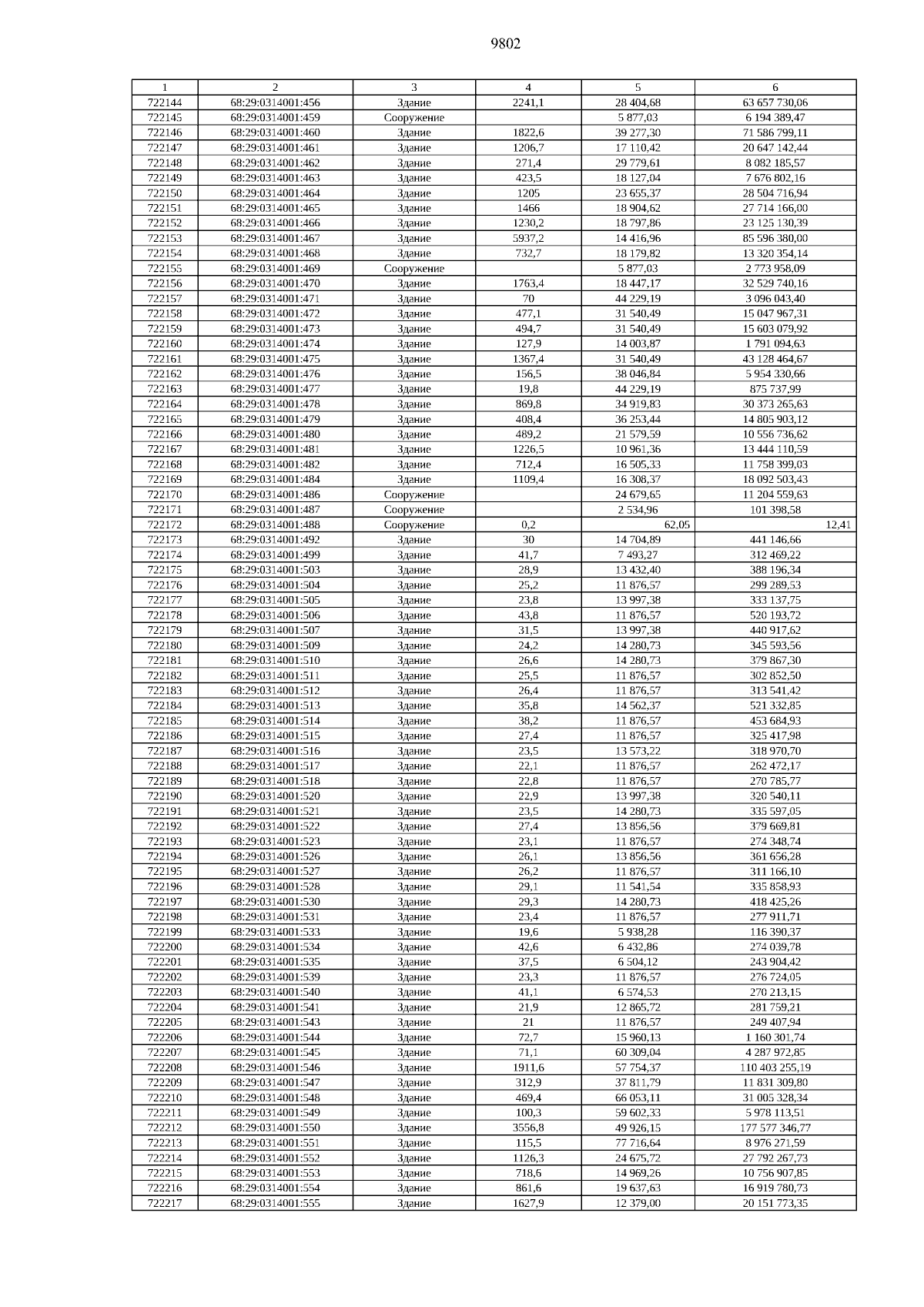 9802

| 1 | 2 | 3 | 4 | 5 | 6 |
|---|---|---|---|---|---|
| 722144 | 68:29:0314001:456 | Здание | 2241,1 | 28 404,68 | 63 657 730,06 |
| 722145 | 68:29:0314001:459 | Сооружение | | 5 877,03 | 6 194 389,47 |
| 722146 | 68:29:0314001:460 | Здание | 1822,6 | 39 277,30 | 71 586 799,11 |
| 722147 | 68:29:0314001:461 | Здание | 1206,7 | 17 110,42 | 20 647 142,44 |
| 722148 | 68:29:0314001:462 | Здание | 271,4 | 29 779,61 | 8 082 185,57 |
| 722149 | 68:29:0314001:463 | Здание | 423,5 | 18 127,04 | 7 676 802,16 |
| 722150 | 68:29:0314001:464 | Здание | 1205 | 23 655,37 | 28 504 716,94 |
| 722151 | 68:29:0314001:465 | Здание | 1466 | 18 904,62 | 27 714 166,00 |
| 722152 | 68:29:0314001:466 | Здание | 1230,2 | 18 797,86 | 23 125 130,39 |
| 722153 | 68:29:0314001:467 | Здание | 5937,2 | 14 416,96 | 85 596 380,00 |
| 722154 | 68:29:0314001:468 | Здание | 732,7 | 18 179,82 | 13 320 354,14 |
| 722155 | 68:29:0314001:469 | Сооружение | | 5 877,03 | 2 773 958,09 |
| 722156 | 68:29:0314001:470 | Здание | 1763,4 | 18 447,17 | 32 529 740,16 |
| 722157 | 68:29:0314001:471 | Здание | 70 | 44 229,19 | 3 096 043,40 |
| 722158 | 68:29:0314001:472 | Здание | 477,1 | 31 540,49 | 15 047 967,31 |
| 722159 | 68:29:0314001:473 | Здание | 494,7 | 31 540,49 | 15 603 079,92 |
| 722160 | 68:29:0314001:474 | Здание | 127,9 | 14 003,87 | 1 791 094,63 |
| 722161 | 68:29:0314001:475 | Здание | 1367,4 | 31 540,49 | 43 128 464,67 |
| 722162 | 68:29:0314001:476 | Здание | 156,5 | 38 046,84 | 5 954 330,66 |
| 722163 | 68:29:0314001:477 | Здание | 19,8 | 44 229,19 | 875 737,99 |
| 722164 | 68:29:0314001:478 | Здание | 869,8 | 34 919,83 | 30 373 265,63 |
| 722165 | 68:29:0314001:479 | Здание | 408,4 | 36 253,44 | 14 805 903,12 |
| 722166 | 68:29:0314001:480 | Здание | 489,2 | 21 579,59 | 10 556 736,62 |
| 722167 | 68:29:0314001:481 | Здание | 1226,5 | 10 961,36 | 13 444 110,59 |
| 722168 | 68:29:0314001:482 | Здание | 712,4 | 16 505,33 | 11 758 399,03 |
| 722169 | 68:29:0314001:484 | Здание | 1109,4 | 16 308,37 | 18 092 503,43 |
| 722170 | 68:29:0314001:486 | Сооружение | | 24 679,65 | 11 204 559,63 |
| 722171 | 68:29:0314001:487 | Сооружение | | 2 534,96 | 101 398,58 |
| 722172 | 68:29:0314001:488 | Сооружение | 0,2 | 62,05 | 12,41 |
| 722173 | 68:29:0314001:492 | Здание | 30 | 14 704,89 | 441 146,66 |
| 722174 | 68:29:0314001:499 | Здание | 41,7 | 7 493,27 | 312 469,22 |
| 722175 | 68:29:0314001:503 | Здание | 28,9 | 13 432,40 | 388 196,34 |
| 722176 | 68:29:0314001:504 | Здание | 25,2 | 11 876,57 | 299 289,53 |
| 722177 | 68:29:0314001:505 | Здание | 23,8 | 13 997,38 | 333 137,75 |
| 722178 | 68:29:0314001:506 | Здание | 43,8 | 11 876,57 | 520 193,72 |
| 722179 | 68:29:0314001:507 | Здание | 31,5 | 13 997,38 | 440 917,62 |
| 722180 | 68:29:0314001:509 | Здание | 24,2 | 14 280,73 | 345 593,56 |
| 722181 | 68:29:0314001:510 | Здание | 26,6 | 14 280,73 | 379 867,30 |
| 722182 | 68:29:0314001:511 | Здание | 25,5 | 11 876,57 | 302 852,50 |
| 722183 | 68:29:0314001:512 | Здание | 26,4 | 11 876,57 | 313 541,42 |
| 722184 | 68:29:0314001:513 | Здание | 35,8 | 14 562,37 | 521 332,85 |
| 722185 | 68:29:0314001:514 | Здание | 38,2 | 11 876,57 | 453 684,93 |
| 722186 | 68:29:0314001:515 | Здание | 27,4 | 11 876,57 | 325 417,98 |
| 722187 | 68:29:0314001:516 | Здание | 23,5 | 13 573,22 | 318 970,70 |
| 722188 | 68:29:0314001:517 | Здание | 22,1 | 11 876,57 | 262 472,17 |
| 722189 | 68:29:0314001:518 | Здание | 22,8 | 11 876,57 | 270 785,77 |
| 722190 | 68:29:0314001:520 | Здание | 22,9 | 13 997,38 | 320 540,11 |
| 722191 | 68:29:0314001:521 | Здание | 23,5 | 14 280,73 | 335 597,05 |
| 722192 | 68:29:0314001:522 | Здание | 27,4 | 13 856,56 | 379 669,81 |
| 722193 | 68:29:0314001:523 | Здание | 23,1 | 11 876,57 | 274 348,74 |
| 722194 | 68:29:0314001:526 | Здание | 26,1 | 13 856,56 | 361 656,28 |
| 722195 | 68:29:0314001:527 | Здание | 26,2 | 11 876,57 | 311 166,10 |
| 722196 | 68:29:0314001:528 | Здание | 29,1 | 11 541,54 | 335 858,93 |
| 722197 | 68:29:0314001:530 | Здание | 29,3 | 14 280,73 | 418 425,26 |
| 722198 | 68:29:0314001:531 | Здание | 23,4 | 11 876,57 | 277 911,71 |
| 722199 | 68:29:0314001:533 | Здание | 19,6 | 5 938,28 | 116 390,37 |
| 722200 | 68:29:0314001:534 | Здание | 42,6 | 6 432,86 | 274 039,78 |
| 722201 | 68:29:0314001:535 | Здание | 37,5 | 6 504,12 | 243 904,42 |
| 722202 | 68:29:0314001:539 | Здание | 23,3 | 11 876,57 | 276 724,05 |
| 722203 | 68:29:0314001:540 | Здание | 41,1 | 6 574,53 | 270 213,15 |
| 722204 | 68:29:0314001:541 | Здание | 21,9 | 12 865,72 | 281 759,21 |
| 722205 | 68:29:0314001:543 | Здание | 21 | 11 876,57 | 249 407,94 |
| 722206 | 68:29:0314001:544 | Здание | 72,7 | 15 960,13 | 1 160 301,74 |
| 722207 | 68:29:0314001:545 | Здание | 71,1 | 60 309,04 | 4 287 972,85 |
| 722208 | 68:29:0314001:546 | Здание | 1911,6 | 57 754,37 | 110 403 255,19 |
| 722209 | 68:29:0314001:547 | Здание | 312,9 | 37 811,79 | 11 831 309,80 |
| 722210 | 68:29:0314001:548 | Здание | 469,4 | 66 053,11 | 31 005 328,34 |
| 722211 | 68:29:0314001:549 | Здание | 100,3 | 59 602,33 | 5 978 113,51 |
| 722212 | 68:29:0314001:550 | Здание | 3556,8 | 49 926,15 | 177 577 346,77 |
| 722213 | 68:29:0314001:551 | Здание | 115,5 | 77 716,64 | 8 976 271,59 |
| 722214 | 68:29:0314001:552 | Здание | 1126,3 | 24 675,72 | 27 792 267,73 |
| 722215 | 68:29:0314001:553 | Здание | 718,6 | 14 969,26 | 10 756 907,85 |
| 722216 | 68:29:0314001:554 | Здание | 861,6 | 19 637,63 | 16 919 780,73 |
| 722217 | 68:29:0314001:555 | Здание | 1627,9 | 12 379,00 | 20 151 773,35 |